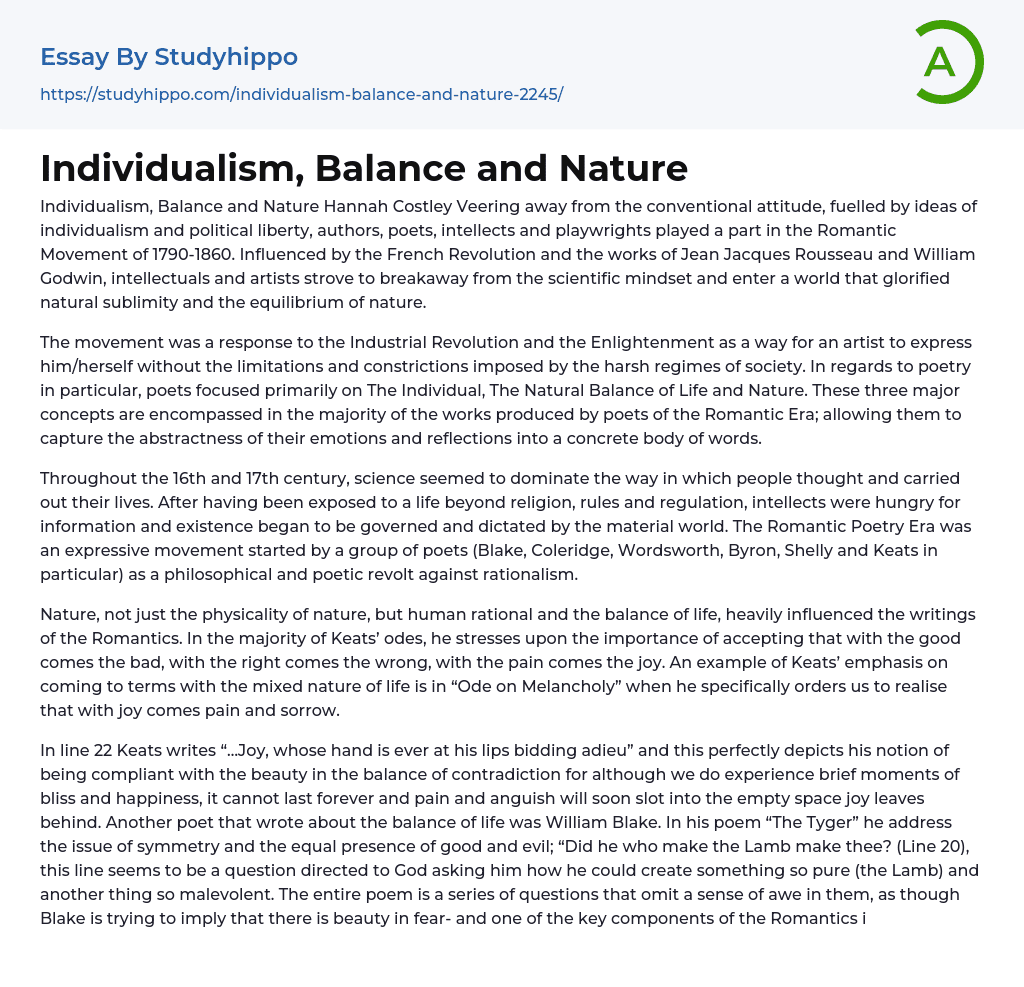 Essay By Studyhippo

https://studyhippo.com/individualism-balance-and-nature-2245/

A

Individualism, Balance and Nature

Individualism, Balance and Nature Hannah Costley Veering away from the conventional attitude, fuelled by ideas of individualism and political liberty, authors, poets, intellects and playwrights played a part in the Romantic Movement of 1790-1860. Influenced by the French Revolution and the works of Jean Jacques Rousseau and William Godwin, intellectuals and artists strove to breakaway from the scientific mindset and enter a world that glorified natural sublimity and the equilibrium of nature.

The movement was a response to the Industrial Revolution and the Enlightenment as a way for an artist to express him/herself without the limitations and constrictions imposed by the harsh regimes of society. In regards to poetry in particular, poets focused primarily on The Individual, The Natural Balance of Life and Nature. These three major concepts are encompassed in the majority of the works produced by poets of the Romantic Era; allowing them to capture the abstractness of their emotions and reflections into a concrete body of words.

Throughout the 16th and 17th century, science seemed to dominate the way in which people thought and carried out their lives. After having been exposed to a life beyond religion, rules and regulation, intellects were hungry for information and existence began to be governed and dictated by the material world. The Romantic Poetry Era was an expressive movement started by a group of poets (Blake, Coleridge, Wordsworth, Byron, Shelly and Keats in particular) as a philosophical and poetic revolt against rationalism.

Nature, not just the physicality of nature, but human rational and the balance of life, heavily influenced the writings of the Romantics. In the majority of Keats' odes, he stresses upon the importance of accepting that with the good comes the bad, with the right comes the wrong, with the pain comes the joy. An example of Keats' emphasis on coming to terms with the mixed nature of life is in "Ode on Melancholy" when he specifically orders us to realise that with joy comes pain and sorrow.

In line 22 Keats writes "...Joy, whose hand is ever at his lips bidding adieu" and this perfectly depicts his notion of being compliant with the beauty in the balance of contradiction for although we do experience brief moments of bliss and happiness, it cannot last forever and pain and anguish will soon slot into the empty space joy leaves behind. Another poet that wrote about the balance of life was William Blake. In his poem "The Tyger" he address the issue of symmetry and the equal presence of good and evil; "Did he who make the Lamb make thee? (Line 20), this line seems to be a question directed to God asking him how he could create something so pure (the Lamb) and another thing so malevolent. The entire poem is a series of questions that omit a sense of awe in them, as though Blake is trying to imply that there is beauty in fear- and one of the key components of the Romantics i